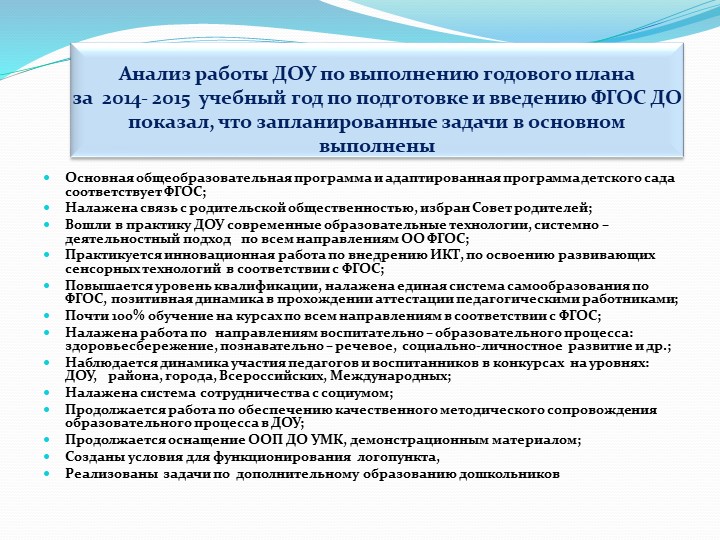 Анализ работы ДОУ по выполнению годового плана за 2014- 2015 учебный год по подготовке и введению ФГОС ДО показал, что запланированные задачи в основном выполнены

- Основная общеобразовательная программа и адаптированная программа детского сада соответствует ФГОС;
- Налажена связь с родительской общественностью, избран Совет родителей;
- Вошли в практику ДОУ современные образовательные технологии, системно – деятельностный подход по всем направлениям ОО ФГОС;
- Практикуется инновационная работа по внедрению ИКТ, по освоению развивающих сенсорных технологий в соответствии с ФГОС;
- Повышается уровень квалификации, налажена единая система самообразования по ФГОС, позитивная динамика в прохождении аттестации педагогическими работниками;
- Почти 100% обучение на курсах по всем направлениям в соответствии с ФГОС;
- Налажена работа по направлениям воспитательно – образовательного процесса: здоровьесбережение, познавательно – речевое, социально-личностное развитие и др.;
- Наблюдается динамика участия педагогов и воспитанников в конкурсах на уровнях: ДОУ, района, города, Всероссийских, Международных;
- Налажена система сотрудничества с социумом;
- Продолжается работа по обеспечению качественного методического сопровождения образовательного процесса в ДОУ;
- Продолжается оснащение ООП ДО УМК, демонстрационным материалом;
- Созданы условия для функционирования логопункта,
- Реализованы задачи по дополнительному образованию дошкольников